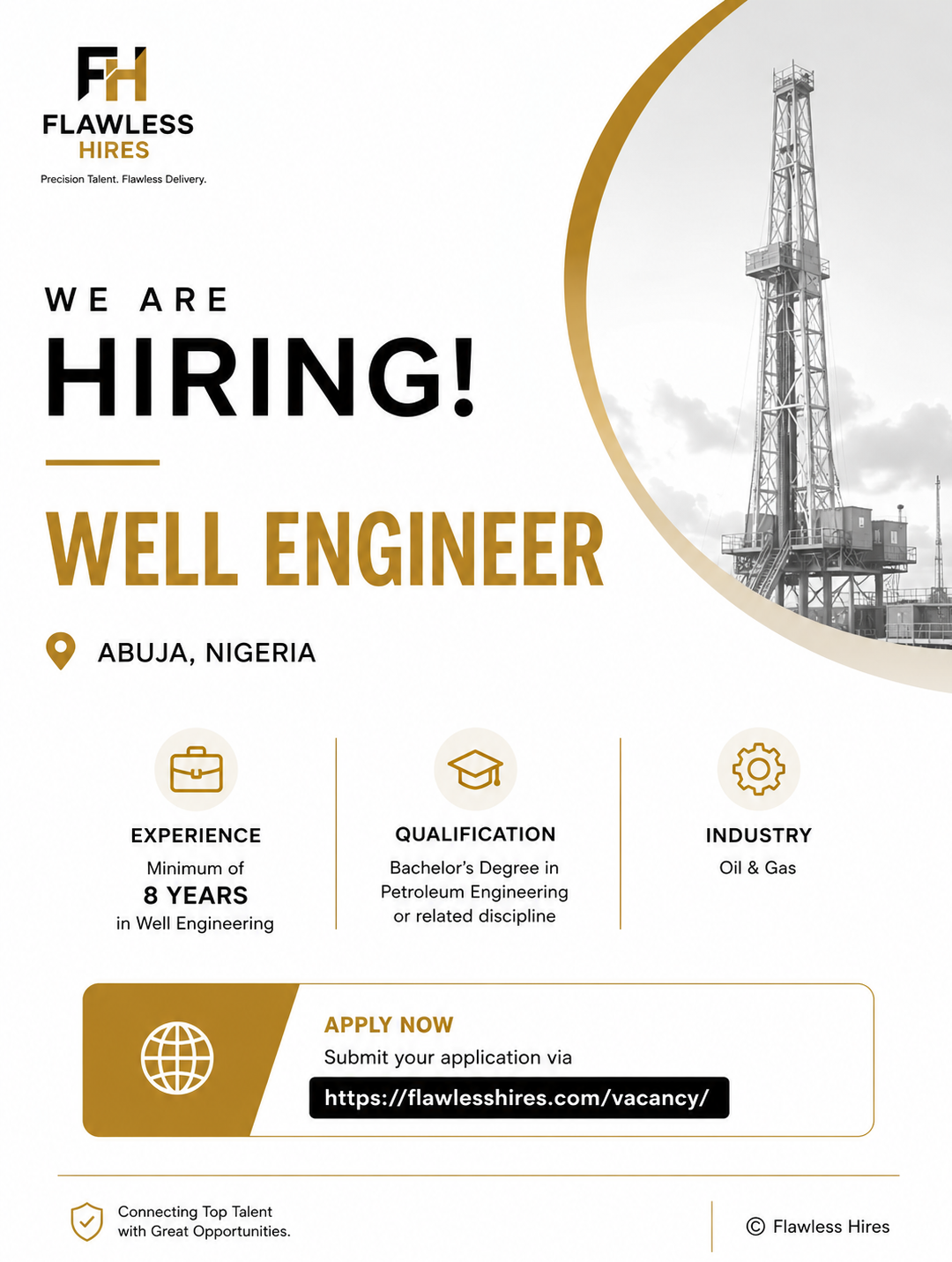 FH
FLAWLESS
HIRES
Precision Talent. Flawless Delivery.

WE ARE
HIRING!

WELL ENGINEER

ABUJA, NIGERIA

EXPERIENCE
Minimum of
8 YEARS
in Well Engineering

QUALIFICATION
Bachelor's Degree in Petroleum Engineering or related discipline

INDUSTRY
Oil & Gas

APPLY NOW
Submit your application via
https://flawlesshires.com/vacancy/

Connecting Top Talent with Great Opportunities.

© Flawless Hires